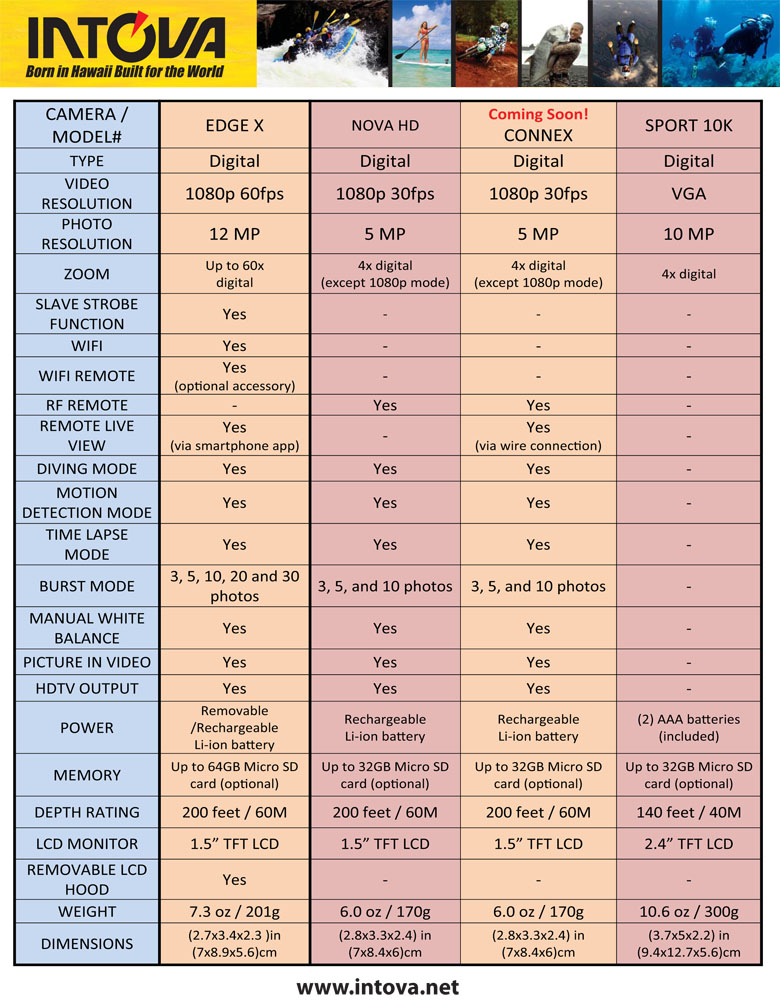 INTOVA
Born in Hawaii Built for the World

| CAMERA / MODEL# | EDGE X | NOVA HD | Coming Soon! CONNEX | SPORT 10K |
|---|---|---|---|---|
| TYPE | Digital | Digital | Digital | Digital |
| VIDEO RESOLUTION | 1080p 60fps | 1080p 30fps | 1080p 30fps | VGA |
| PHOTO RESOLUTION | 12 MP | 5 MP | 5 MP | 10 MP |
| ZOOM | Up to 60x digital | 4x digital (except 1080p mode) | 4x digital (except 1080p mode) | 4x digital |
| SLAVE STROBE FUNCTION | Yes | - | - | - |
| WIFI | Yes | - | - | - |
| WIFI REMOTE | Yes (optional accessory) | - | - | - |
| RF REMOTE | - | Yes | Yes | - |
| REMOTE LIVE VIEW | Yes (via smartphone app) | - | Yes (via wire connection) | - |
| DIVING MODE | Yes | Yes | Yes | - |
| MOTION DETECTION MODE | Yes | Yes | Yes | - |
| TIME LAPSE MODE | Yes | Yes | Yes | - |
| BURST MODE | 3, 5, 10, 20 and 30 photos | 3, 5, and 10 photos | 3, 5, and 10 photos | - |
| MANUAL WHITE BALANCE | Yes | Yes | Yes | - |
| PICTURE IN VIDEO | Yes | Yes | Yes | - |
| HDTV OUTPUT | Yes | Yes | Yes | - |
| POWER | Removable /Rechargeable Li-ion battery | Rechargeable Li-ion battery | Rechargeable Li-ion battery | (2) AAA batteries (included) |
| MEMORY | Up to 64GB Micro SD card (optional) | Up to 32GB Micro SD card (optional) | Up to 32GB Micro SD card (optional) | Up to 32GB Micro SD card (optional) |
| DEPTH RATING | 200 feet / 60M | 200 feet / 60M | 200 feet / 60M | 140 feet / 40M |
| LCD MONITOR | 1.5" TFT LCD | 1.5" TFT LCD | 1.5" TFT LCD | 2.4" TFT LCD |
| REMOVABLE LCD HOOD | Yes | - | - | - |
| WEIGHT | 7.3 oz / 201g | 6.0 oz / 170g | 6.0 oz / 170g | 10.6 oz / 300g |
| DIMENSIONS | (2.7x3.4x2.3 )in (7x8.9x5.6)cm | (2.8x3.3x2.4) in (7x8.4x6)cm | (2.8x3.3x2.4) in (7x8.4x6)cm | (3.7x5x2.2) in (9.4x12.7x5.6)cm |

www.intova.net